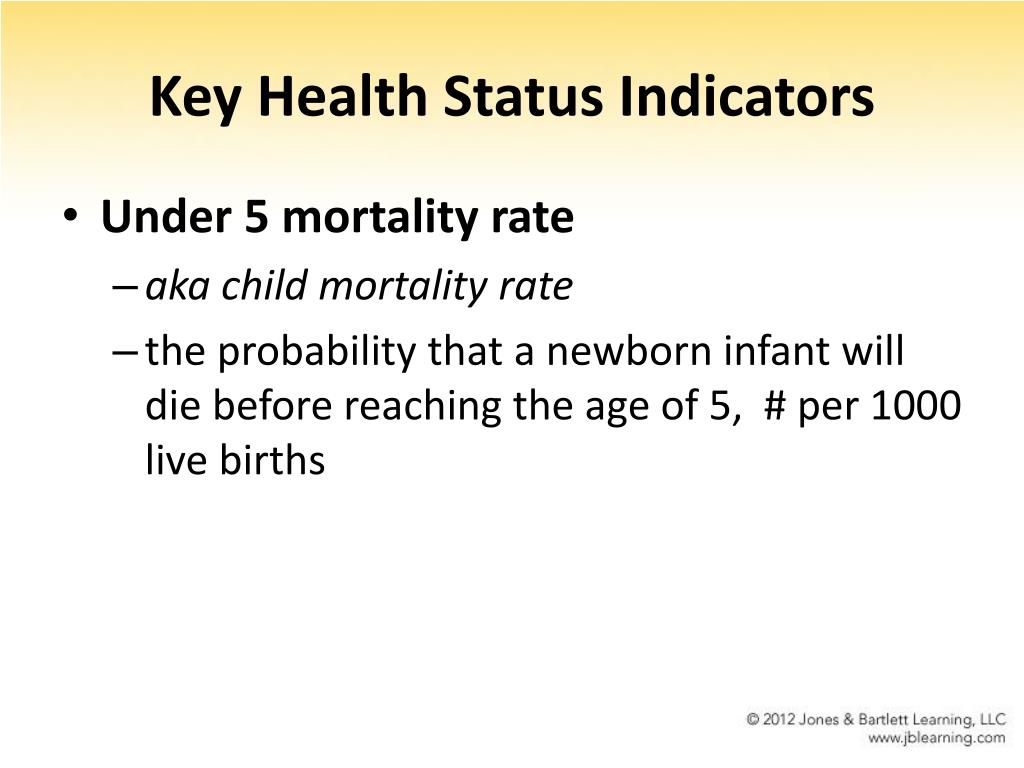 Key Health Status Indicators

• Under 5 mortality rate
– aka child mortality rate
– the probability that a newborn infant will die before reaching the age of 5, # per 1000 live births

© 2012 Jones & Bartlett Learning, LLC
www.jblearning.com